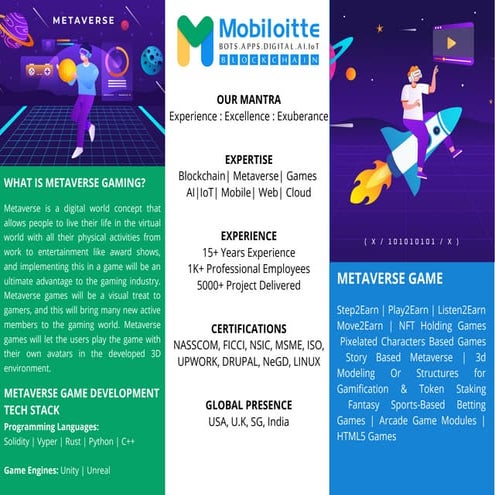 METAVERSE

WHAT IS METAVERSE GAMING?

Metaverse is a digital world concept that allows people to live their life in the virtual world with all their physical activities from work to entertainment like award shows, and implementing this in a game will be an ultimate advantage to the gaming industry. Metaverse games will be a visual treat to gamers, and this will bring many new active members to the gaming world. Metaverse games will let the users play the game with their own avatars in the developed 3D environment.

METAVERSE GAME DEVELOPMENT TECH STACK

Programming Languages:
Solidity | Vyper | Rust | Python | C++

Game Engines: Unity | Unreal

Mobiloitte
BOTS.APPS.DIGITAL.AI.IoT
BLOCKCHAIN

OUR MANTRA
Experience : Excellence : Exuberance

EXPERTISE
Blockchain| Metaverse| Games
AI|IoT| Mobile| Web| Cloud

EXPERIENCE
15+ Years Experience
1K+ Professional Employees
5000+ Project Delivered

CERTIFICATIONS
NASSCOM, FICCI, NSIC, MSME, ISO, UPWORK, DRUPAL, NeGD, LINUX

GLOBAL PRESENCE
USA, U.K, SG, India

( X / 101010101 / X )

METAVERSE GAME

Step2Earn | Play2Earn | Listen2Earn Move2Earn | NFT Holding Games Pixelated Characters Based Games Story Based Metaverse | 3d Modeling Or Structures for Gamification & Token Staking Fantasy Sports-Based Betting Games | Arcade Game Modules | HTML5 Games